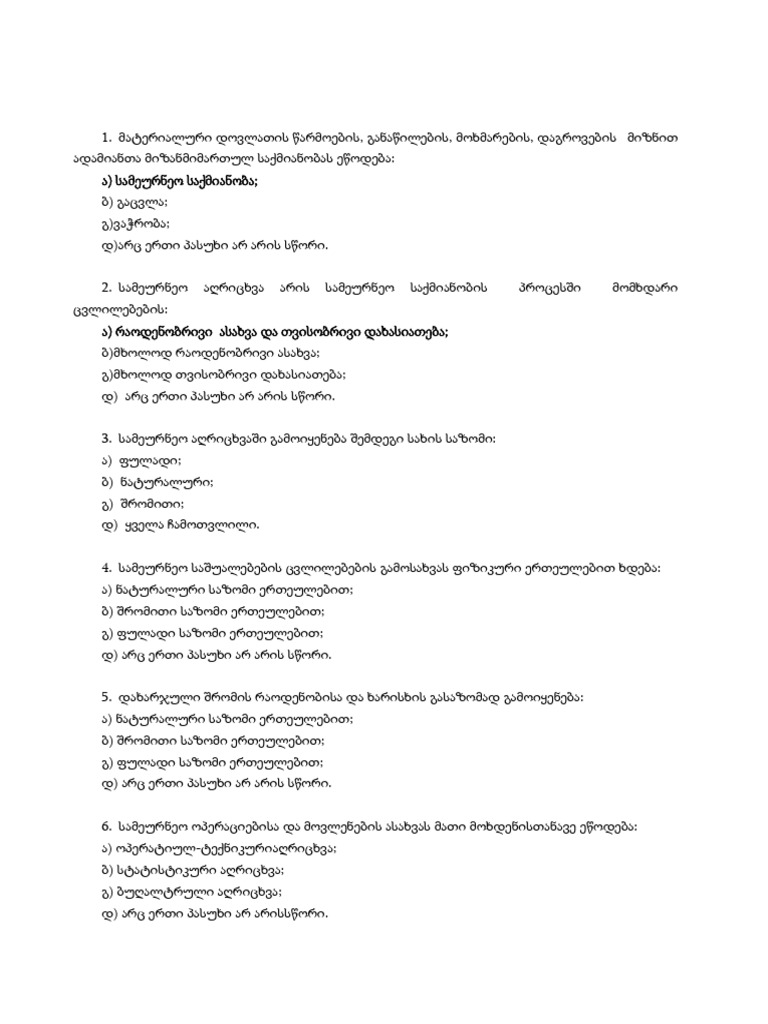 1. მატერიალური დოვლათის წარმოების, განაწილების, მოხმარების, დაგროვების მიზნით ადამიანთა მიზანმიმართულ საქმიანობას ეწოდება:
ა) სამეურნეო საქმიანობა;
ბ) გაცვლა;
გ)ვაჭრობა;
დ)არც ერთი პასუხი არ არის სწორი.

2. სამეურნეო აღრიცხვა არის სამეურნეო საქმიანობის პროცესში მომხდარი ცვლილებების:
ა) რაოდენობრივი ასახვა და თვისობრივი დახასიათება;
ბ)მხოლოდ რაოდენობრივი ასახვა;
გ)მხოლოდ თვისობრივი დახასიათება;
დ) არც ერთი პასუხი არ არის სწორი.

3. სამეურნეო აღრიცხვაში გამოიყენება შემდეგი სახის საზომი:
ა) ფულადი;
ბ) ნატურალური;
გ) შრომითი;
დ) ყველა ჩამოთვლილი.

4. სამეურნეო საშუალებების ცვლილებების გამოსახვას ფიზიკური ერთეულებით ხდება:
ა) ნატურალური საზომი ერთეულებით;
ბ) შრომითი საზომი ერთეულებით;
გ) ფულადი საზომი ერთეულებით;
დ) არც ერთი პასუხი არ არის სწორი.

5. დახარჯული შრომის რაოდენობისა და ხარისხის გასაზომად გამოიყენება:
ა) ნატურალური საზომი ერთეულებით;
ბ) შრომითი საზომი ერთეულებით;
გ) ფულადი საზომი ერთეულებით;
დ) არც ერთი პასუხი არ არის სწორი.

6. სამეურნეო ოპერაციებისა და მოვლენების ასახვას მათი მოხდენისთანავე ეწოდება:
ა) ოპერატიულ-ტექნიკურიაღრიცხვა;
ბ) სტატისტიკური აღრიცხვა;
გ) ბუღალტრული აღრიცხვა;
დ) არც ერთი პასუხი არ არისსწორი.